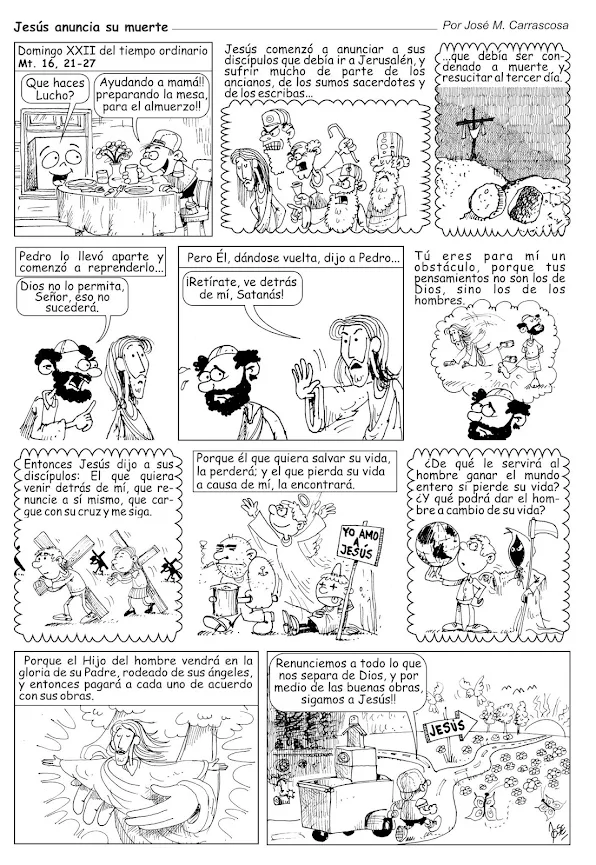 Jesús anuncia su muerte

Por José M. Carrascosa

Domingo XXII del tiempo ordinario
Mt. 16, 21-27

Que haces Lucho?

Ayudando a mamá!! preparando la mesa, para el almuerzo!!

Jesús comenzó a anunciar a sus discípulos que debía ir a Jerusalén, y sufrir mucho de parte de los ancianos, de los sumos sacerdotes y de los escribas...

...que debía ser condenado a muerte y resucitar al tercer día.

Pedro lo llevó aparte y comenzó a reprenderlo...

Dios no lo permita, Señor, eso no sucederá.

Pero Él, dándose vuelta, dijo a Pedro...

¡Retírate, ve detrás de mí, Satanás!

Tú eres para mí un obstáculo, porque tus pensamientos no son los de Dios, sino los de los hombres.

Entonces Jesús dijo a sus discípulos: El que quiera venir detrás de mí, que renuncie a sí mismo, que cargue con su cruz y me siga.

Porque él que quiera salvar su vida, la perderá; y el que pierda su vida a causa de mí, la encontrará.

YO AMO A JESÚS

¿De qué le servirá al hombre ganar el mundo entero si pierde su vida? ¿Y qué podrá dar el hombre a cambio de su vida?

Porque el Hijo del hombre vendrá en la gloria de su Padre, rodeado de sus ángeles, y entonces pagará a cada uno de acuerdo con sus obras.

Renunciemos a todo lo que nos separa de Dios, y por medio de las buenas obras, sigamos a Jesús!!

JESÚS

JOSE